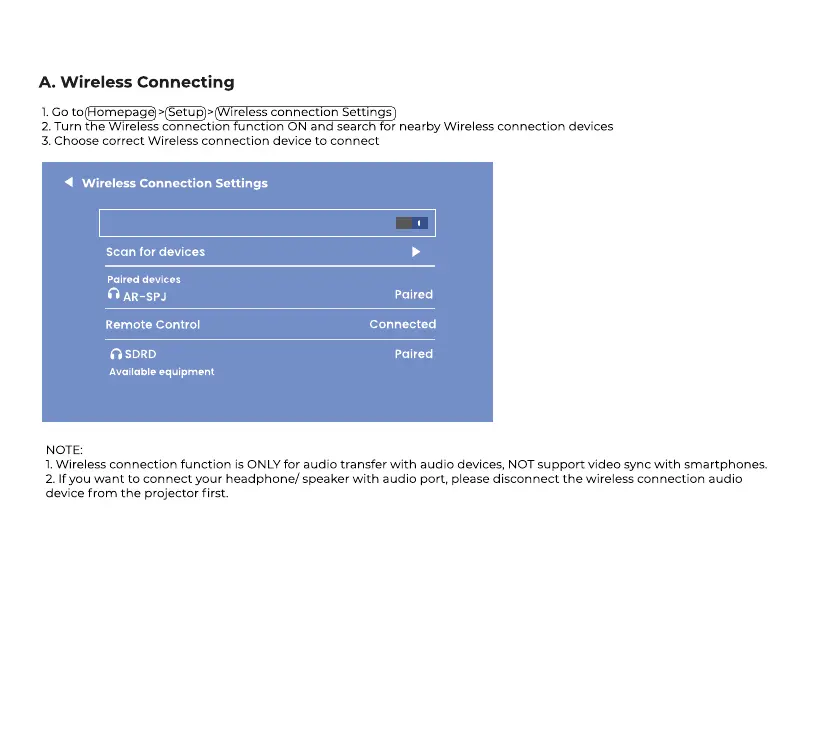 A. Wireless Connecting

1. Go to Homepage > Setup > Wireless connection Settings
2. Turn the Wireless connection function ON and search for nearby Wireless connection devices
3. Choose correct Wireless connection device to connect

Wireless Connection Settings

Scan for devices

Paired devices
AR-SPJ Paired

Remote Control Connected

SDRD Paired
Available equipment

NOTE:
1. Wireless connection function is ONLY for audio transfer with audio devices, NOT support video sync with smartphones.
2. If you want to connect your headphone/ speaker with audio port, please disconnect the wireless connection audio device from the projector first.